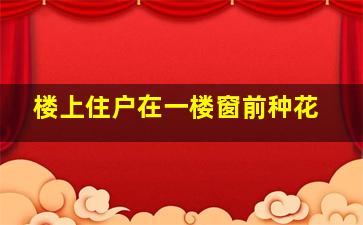 楼上住户在一楼窗前种花